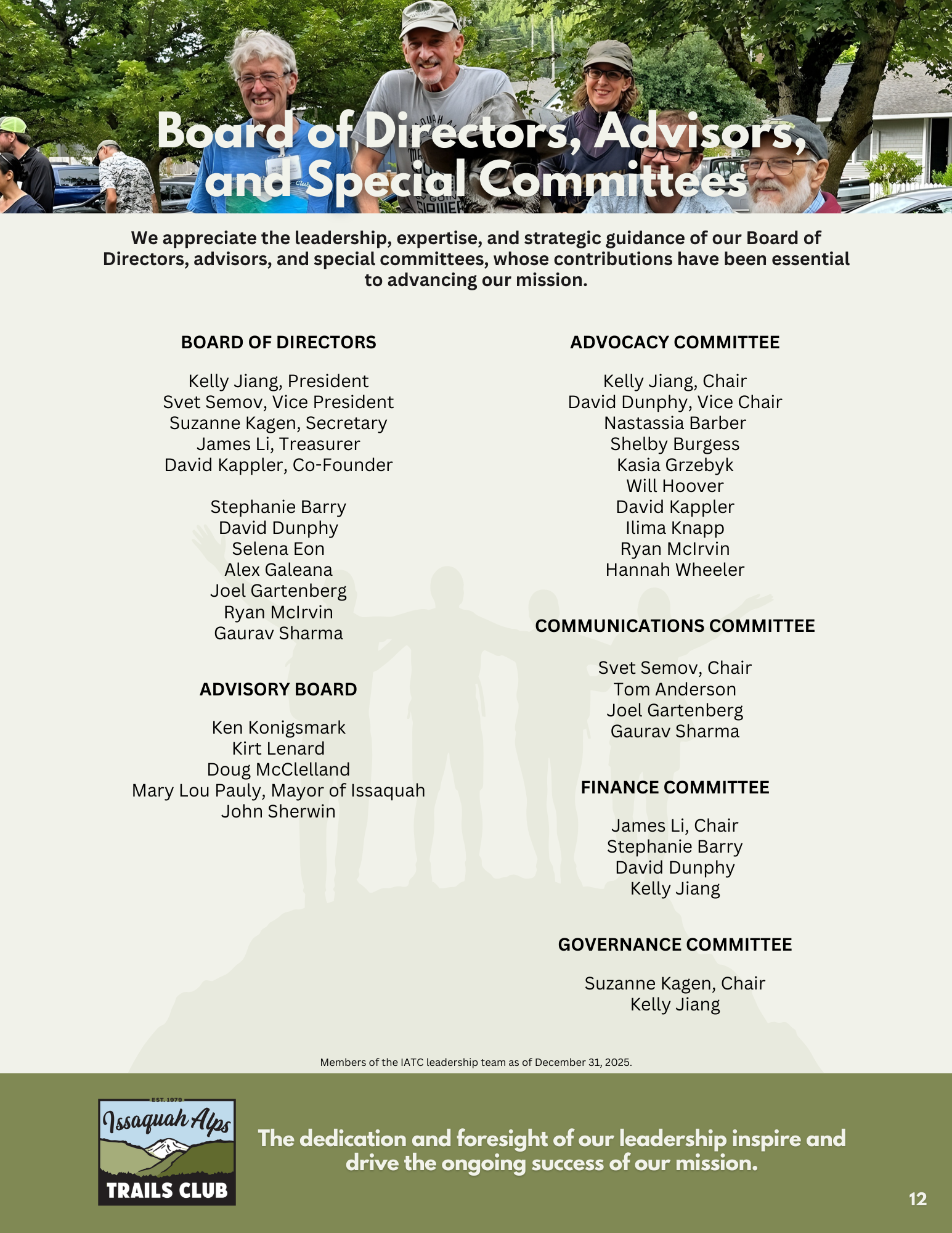 Board of Directors, Advisors, and Special Committees

We appreciate the leadership, expertise, and strategic guidance of our Board of Directors, advisors, and special committees, whose contributions have been essential to advancing our mission.

BOARD OF DIRECTORS

Kelly Jiang, President
Svet Semov, Vice President
Suzanne Kagen, Secretary
James Li, Treasurer
David Kappler, Co-Founder

Stephanie Barry
David Dunphy
Selena Eon
Alex Galeana
Joel Gartenberg
Ryan McIrvin
Gaurav Sharma

ADVISORY BOARD

Ken Konigsmark
Kirt Lenard
Doug McClelland
Mary Lou Pauly, Mayor of Issaquah
John Sherwin

ADVOCACY COMMITTEE

Kelly Jiang, Chair
David Dunphy, Vice Chair
Nastassia Barber
Shelby Burgess
Kasia Grzebyk
Will Hoover
David Kappler
Ilima Knapp
Ryan McIrvin
Hannah Wheeler

COMMUNICATIONS COMMITTEE

Svet Semov, Chair
Tom Anderson
Joel Gartenberg
Gaurav Sharma

FINANCE COMMITTEE

James Li, Chair
Stephanie Barry
David Dunphy
Kelly Jiang

GOVERNANCE COMMITTEE

Suzanne Kagen, Chair
Kelly Jiang

Members of the IATC leadership team as of December 31, 2025.

EST. 1979
Issaquah Alps
TRAILS CLUB

The dedication and foresight of our leadership inspire and drive the ongoing success of our mission.

12